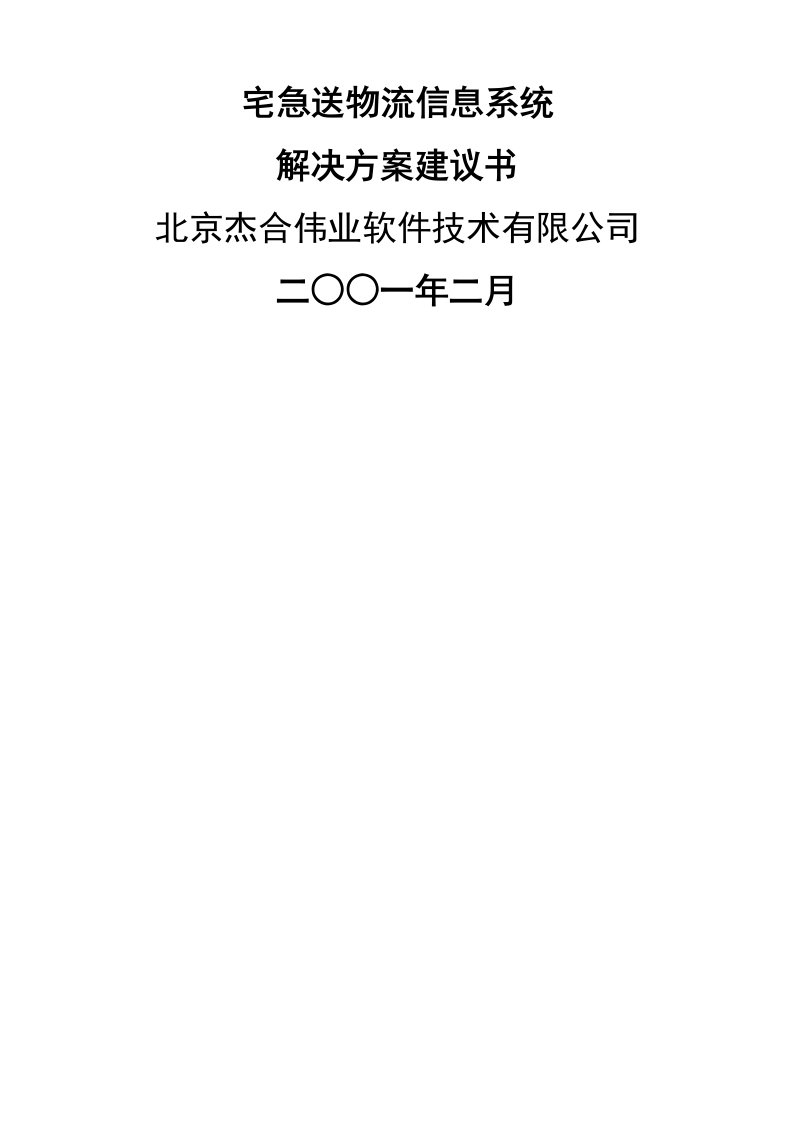 宅急送物流信息系统

解决方案建议书

北京杰合伟业软件技术有限公司

二〇〇一年二月